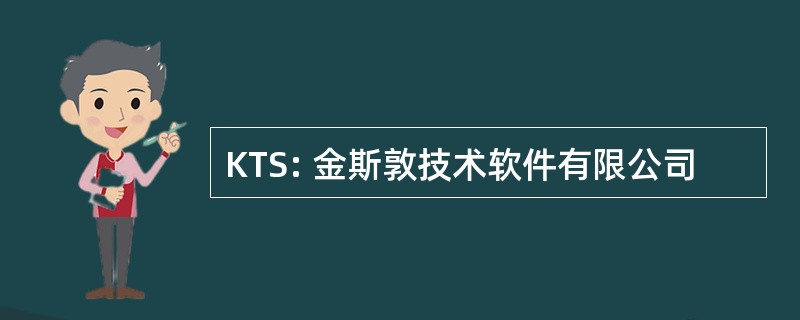 KTS: 金斯敦技术软件有限公司